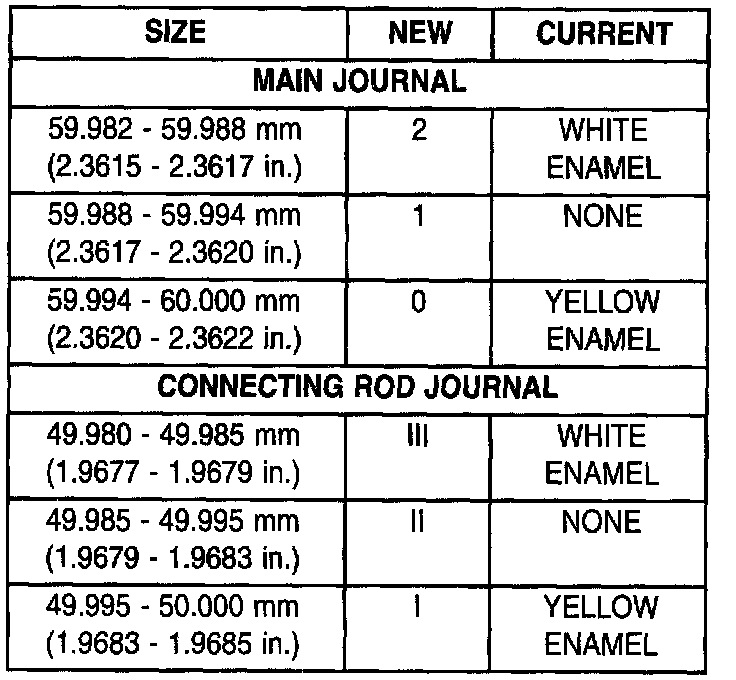 | SIZE | NEW | CURRENT |
|---|---|---|
| MAIN JOURNAL | | |
| 59.982 - 59.988 mm (2.3615 - 2.3617 in.) | 2 | WHITE ENAMEL |
| 59.988 - 59.994 mm (2.3617 - 2.3620 in.) | 1 | NONE |
| 59.994 - 60.000 mm (2.3620 - 2.3622 in.) | 0 | YELLOW ENAMEL |
| CONNECTING ROD JOURNAL | | |
| 49.980 - 49.985 mm (1.9677 - 1.9679 in.) | III | WHITE ENAMEL |
| 49.985 - 49.995 mm (1.9679 - 1.9683 in.) | II | NONE |
| 49.995 - 50.000 mm (1.9683 - 1.9685 in.) | I | YELLOW ENAMEL |